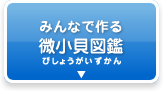 みんなで作る
微小貝図鑑
びしょうがいずかん
▼